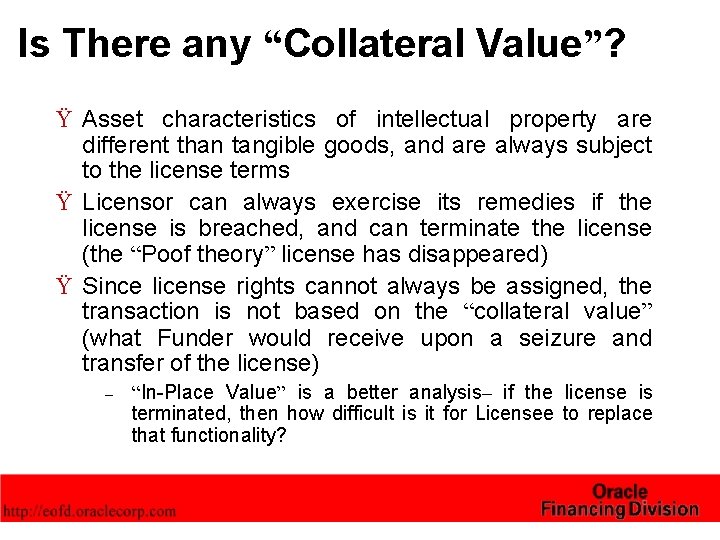 Is There any "Collateral Value"?

Ÿ Asset characteristics of intellectual property are different than tangible goods, and are always subject to the license terms

Ÿ Licensor can always exercise its remedies if the license is breached, and can terminate the license (the "Poof theory" license has disappeared)

Ÿ Since license rights cannot always be assigned, the transaction is not based on the "collateral value" (what Funder would receive upon a seizure and transfer of the license)

- "In-Place Value" is a better analysis– if the license is terminated, then how difficult is it for Licensee to replace that functionality?

http://eofd.oraclecorp.com

Oracle
Financing Division